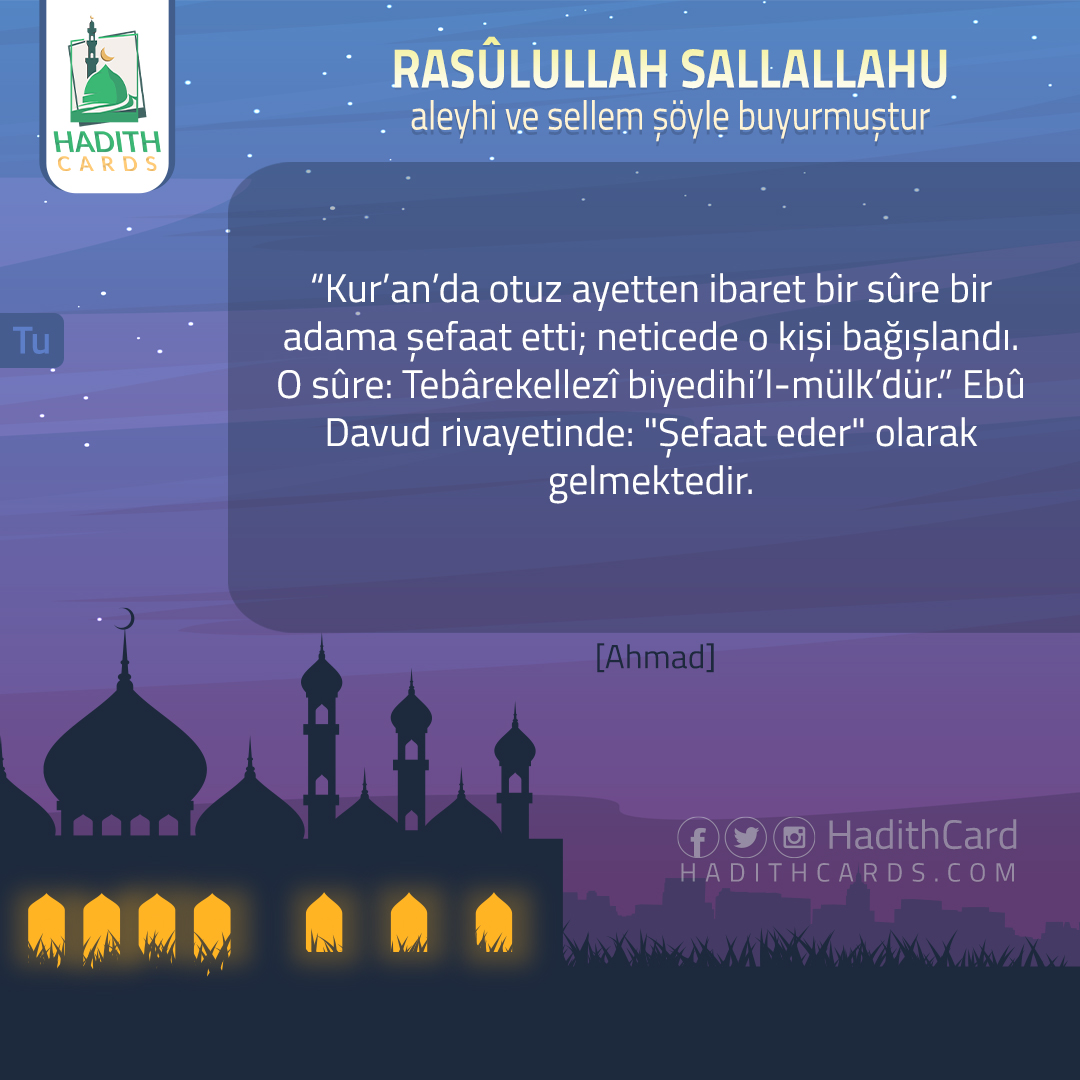 HADITH CARDS

RASÛLULLAH SALLALLAHU
aleyhi ve sellem şöyle buyurmuştur

Tu

“Kur’an’da otuz ayetten ibaret bir sûre bir adama şefaat etti; neticede o kişi bağışlandı. O sûre: Tebârekellezî biyedihi’l-mülk’dür.” Ebû Davud rivayetinde: "Şefaat eder" olarak gelmektedir.

[Ahmad]

HadithCard
HADITHCARDS.COM